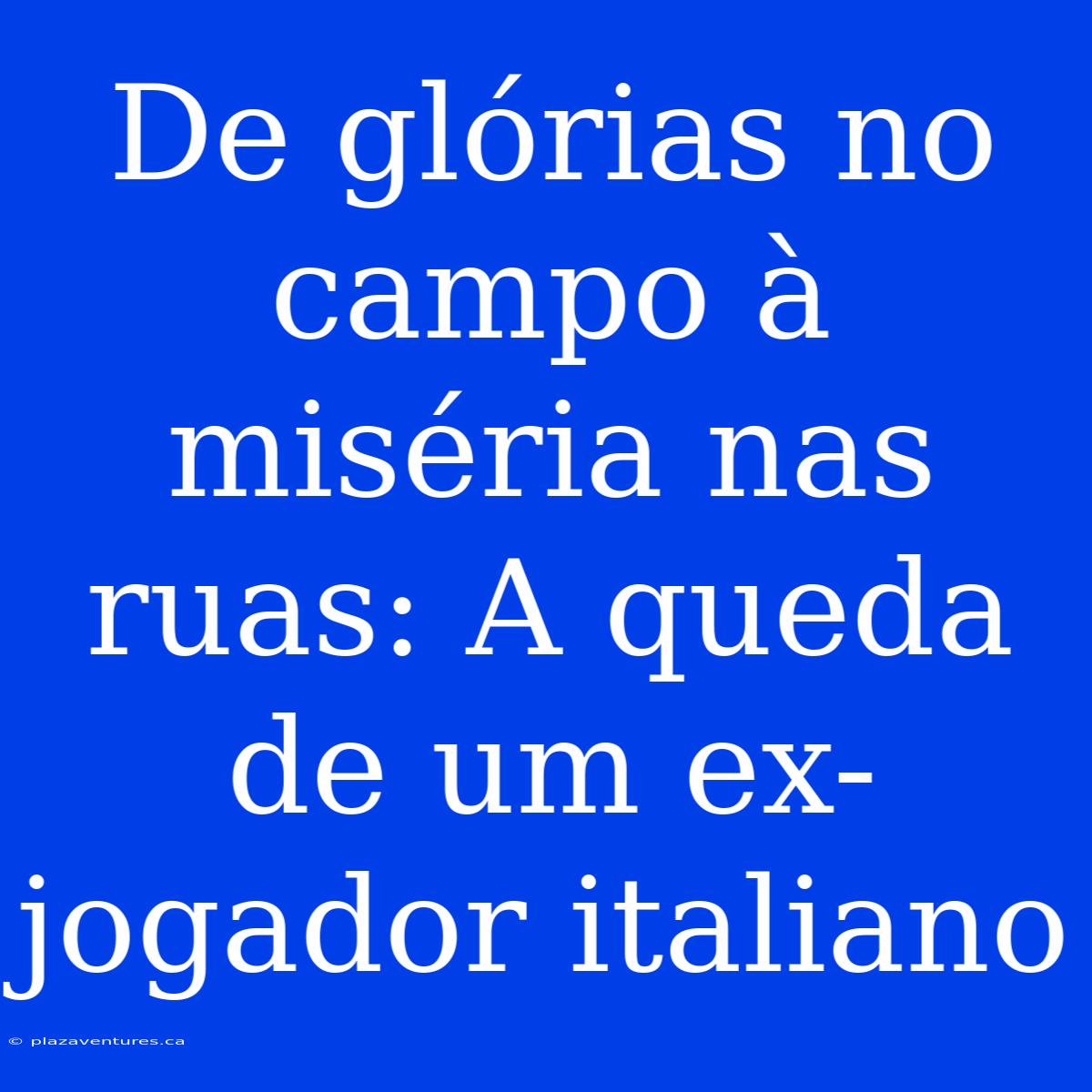 De glórias no campo à miséria nas ruas: A queda de um ex-jogador italiano

© plazaventures.ca